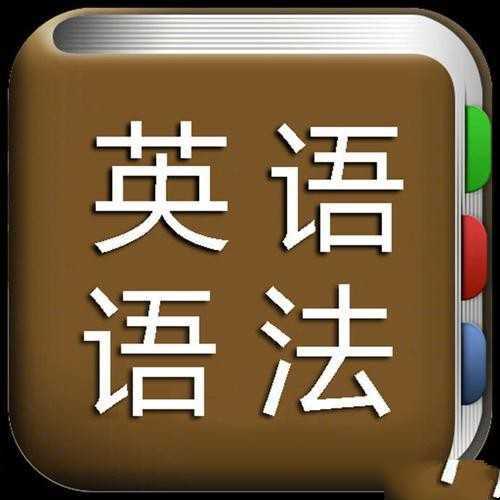 英语
语法